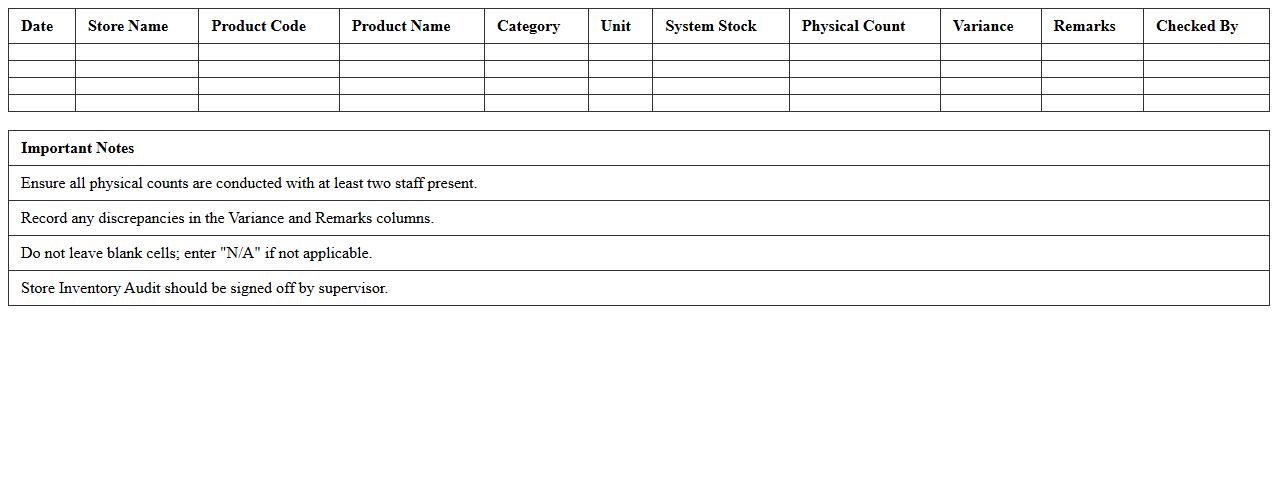 | Date | Store Name | Product Code | Product Name | Category | Unit | System Stock | Physical Count | Variance | Remarks | Checked By |
|---|---|---|---|---|---|---|---|---|---|---|
| | | | | | | | | | | |
| | | | | | | | | | | |
| | | | | | | | | | | |
| | | | | | | | | | | |

| Important Notes |
|---|
| Ensure all physical counts are conducted with at least two staff present. |
| Record any discrepancies in the Variance and Remarks columns. |
| Do not leave blank cells; enter "N/A" if not applicable. |
| Store Inventory Audit should be signed off by supervisor. |